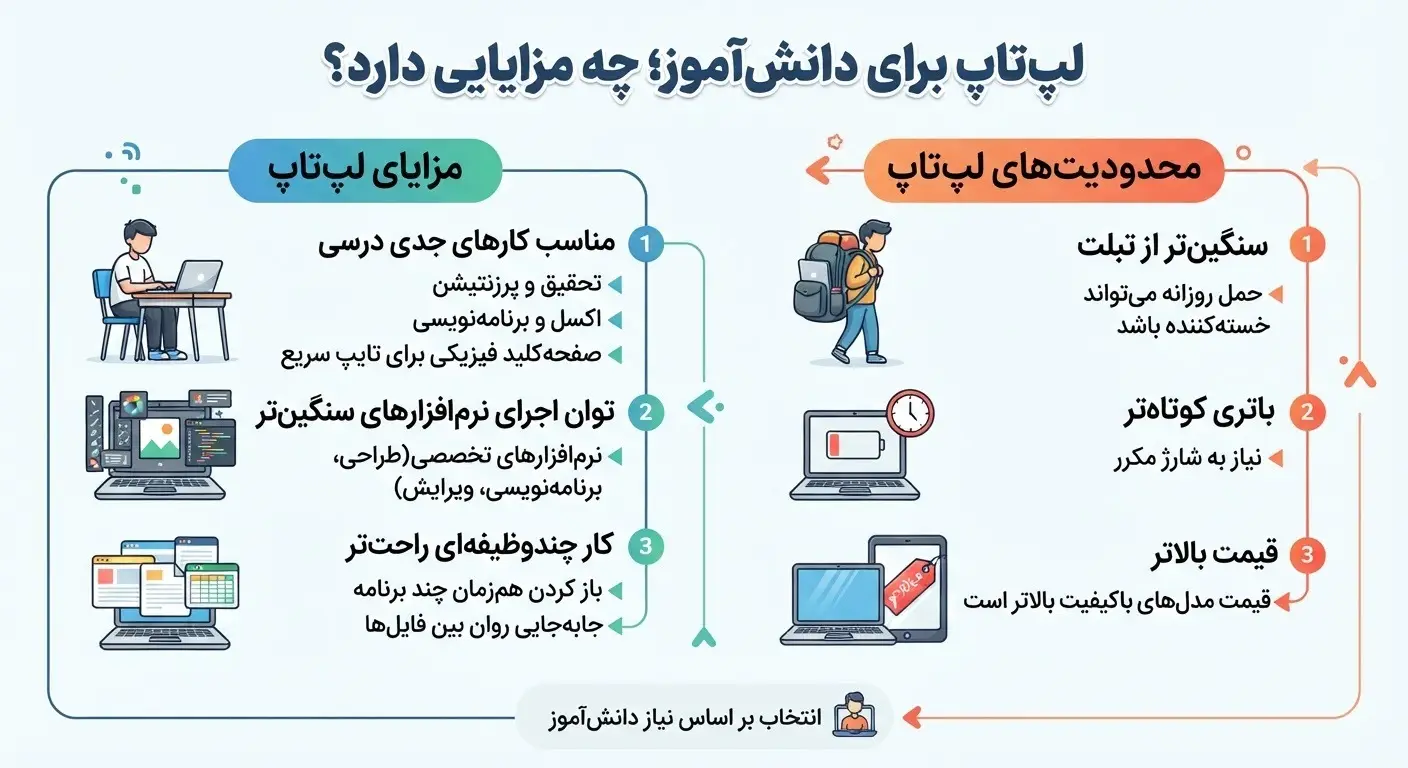 لپ‌تاپ برای دانش‌آموز؛ چه مزایایی دارد؟

محدودیت‌های لپ‌تاپ

1 سنگین‌تر از تبلت
حمل روزانه می‌تواند خسته‌کننده باشد

2 باتری کوتاه‌تر
نیاز به شارژ مکرر

3 قیمت بالاتر
قیمت مدل‌های باکیفیت بالاتر است

مزایای لپ‌تاپ

1 مناسب کارهای جدی درسی
تحقیق و پرزنتیشن
اکسل و برنامه‌نویسی
صفحه‌کلید فیزیکی برای تایپ سریع

2 توان اجرای نرم‌افزارهای سنگین‌تر
نرم‌افزارهای تخصصی(طراحی، برنامه‌نویسی، ویرایش)

3 کار چندوظیفه‌ای راحت‌تر
باز کردن هم‌زمان چند برنامه
جابه‌جایی روان بین فایل‌ها

انتخاب بر اساس نیاز دانش‌آموز